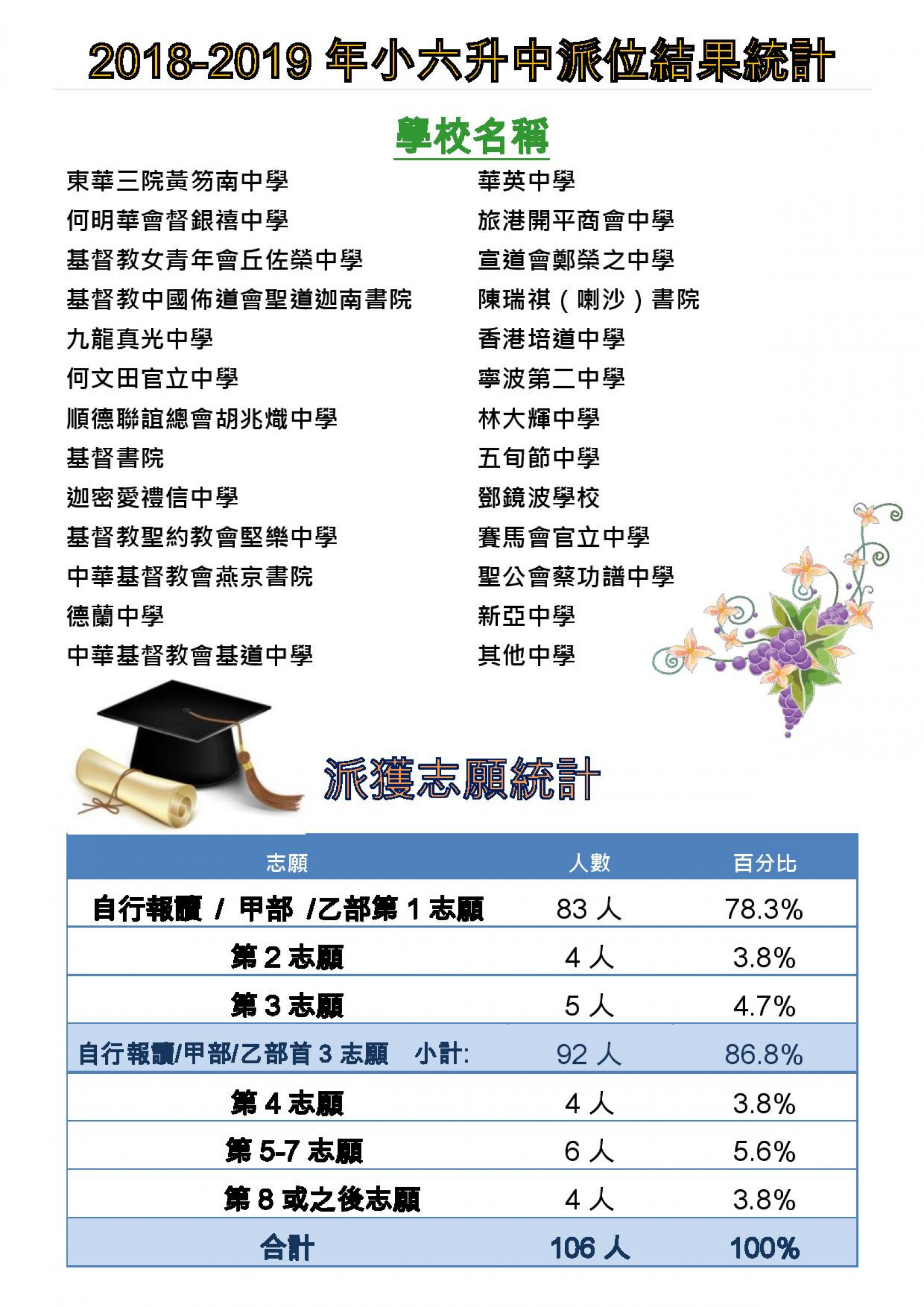 2018-2019年小六升中派位結果統計

學校名稱

東華三院黃笏南中學
何明華會督銀禧中學
基督教女青年會丘佐榮中學
基督教中國佈道會聖道迦南書院
九龍真光中學
何文田官立中學
順德聯誼總會胡兆熾中學
基督書院
迦密愛禮信中學
基督教聖約教會堅樂中學
中華基督教會燕京書院
德蘭中學
中華基督教會基道中學

華英中學
旅港開平商會中學
宣道會鄭榮之中學
陳瑞祺(喇沙)書院
香港培道中學
寧波第二中學
林大輝中學
五旬節中學
鄧鏡波學校
賽馬會官立中學
聖公會蔡功譜中學
新亞中學
其他中學

派獲志願統計

| 志願 | 人數 | 百分比 |
|---|---|---|
| 自行報讀 / 甲部 /乙部第1志願 | 83人 | 78.3% |
| 第2志願 | 4人 | 3.8% |
| 第3志願 | 5人 | 4.7% |
| 自行報讀/甲部/乙部首3志願 小計: | 92人 | 86.8% |
| 第4志願 | 4人 | 3.8% |
| 第5-7志願 | 6人 | 5.6% |
| 第8或之後志願 | 4人 | 3.8% |
| 合計 | 106人 | 100% |